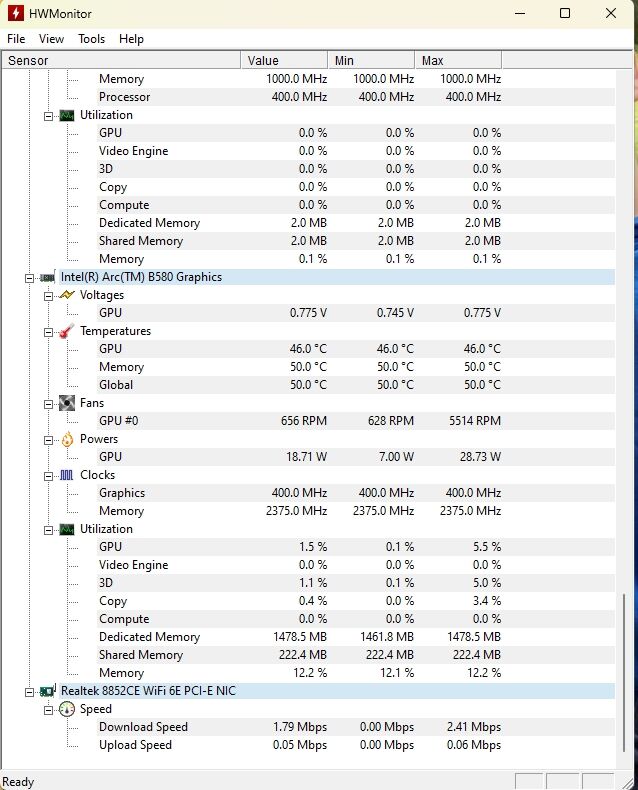 HWMonitor

File View Tools Help

| Sensor | Value | Min | Max |
|---|---|---|---|
| Memory | 1000.0 MHz | 1000.0 MHz | 1000.0 MHz |
| Processor | 400.0 MHz | 400.0 MHz | 400.0 MHz |
| Utilization | | | |
| GPU | 0.0 % | 0.0 % | 0.0 % |
| Video Engine | 0.0 % | 0.0 % | 0.0 % |
| 3D | 0.0 % | 0.0 % | 0.0 % |
| Copy | 0.0 % | 0.0 % | 0.0 % |
| Compute | 0.0 % | 0.0 % | 0.0 % |
| Dedicated Memory | 2.0 MB | 2.0 MB | 2.0 MB |
| Shared Memory | 2.0 MB | 2.0 MB | 2.0 MB |
| Memory | 0.1 % | 0.1 % | 0.1 % |
| Intel(R) Arc(TM) B580 Graphics | | | |
| Voltages | | | |
| GPU | 0.775 V | 0.745 V | 0.775 V |
| Temperatures | | | |
| GPU | 46.0 °C | 46.0 °C | 46.0 °C |
| Memory | 50.0 °C | 50.0 °C | 50.0 °C |
| Global | 50.0 °C | 50.0 °C | 50.0 °C |
| Fans | | | |
| GPU #0 | 656 RPM | 628 RPM | 5514 RPM |
| Powers | | | |
| GPU | 18.71 W | 7.00 W | 28.73 W |
| Clocks | | | |
| Graphics | 400.0 MHz | 400.0 MHz | 400.0 MHz |
| Memory | 2375.0 MHz | 2375.0 MHz | 2375.0 MHz |
| Utilization | | | |
| GPU | 1.5 % | 0.1 % | 5.5 % |
| Video Engine | 0.0 % | 0.0 % | 0.0 % |
| 3D | 1.1 % | 0.1 % | 5.0 % |
| Copy | 0.4 % | 0.0 % | 3.4 % |
| Compute | 0.0 % | 0.0 % | 0.0 % |
| Dedicated Memory | 1478.5 MB | 1461.8 MB | 1478.5 MB |
| Shared Memory | 222.4 MB | 222.4 MB | 222.4 MB |
| Memory | 12.2 % | 12.1 % | 12.2 % |
| Realtek 8852CE WiFi 6E PCI-E NIC | | | |
| Speed | | | |
| Download Speed | 1.79 Mbps | 0.00 Mbps | 2.41 Mbps |
| Upload Speed | 0.05 Mbps | 0.00 Mbps | 0.06 Mbps |

Ready